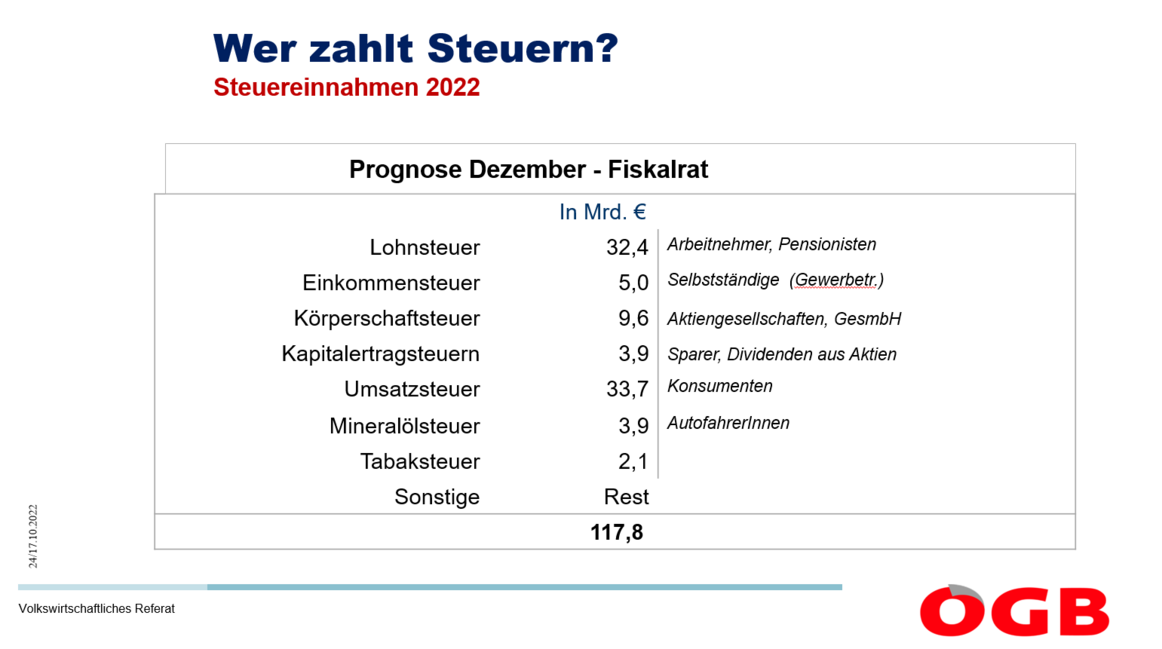 Wer zahlt Steuern?
Steuereinnahmen 2022

Prognose Dezember - Fiskalrat

| | In Mrd. € | |
|---|---|---|
| Lohnsteuer | 32,4 | Arbeitnehmer, Pensionisten |
| Einkommensteuer | 5,0 | Selbstständige (Gewerbetr.) |
| Körperschaftsteuer | 9,6 | Aktiengesellschaften, GesmbH |
| Kapitalertragsteuern | 3,9 | Sparer, Dividenden aus Aktien |
| Umsatzsteuer | 33,7 | Konsumenten |
| Mineralölsteuer | 3,9 | AutofahrerInnen |
| Tabaksteuer | 2,1 | |
| Sonstige | Rest | |
| | 117,8 | |

24/17.10.2022

Volkswirtschaftliches Referat

ÖGB